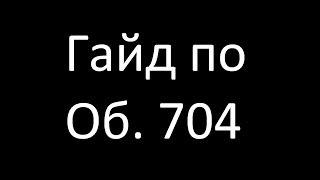 Гайд по Об. 704